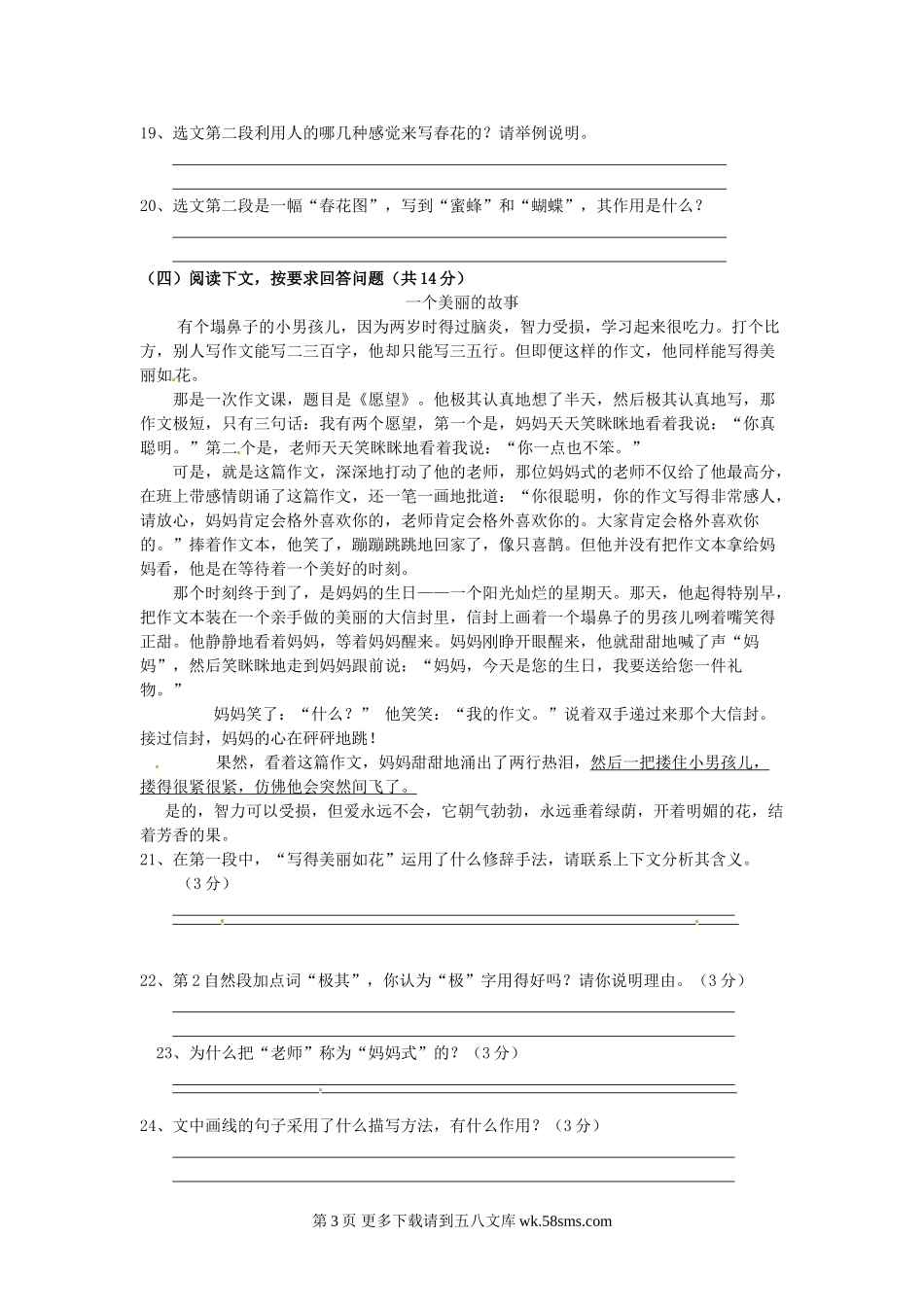 19、选文第二段利用人的哪几种感觉来写春花的？请举例说明。

20、选文第二段是一幅“春花图”，写到“蜜蜂”和“蝴蝶”，其作用是什么？

（四）阅读下文，按要求回答问题（共14分）

一个美丽的故事

有个塌鼻子的小男孩儿，因为两岁时得过脑炎，智力受损，学习起来很吃力。打个比方，别人写作文能写二三百字，他却只能写三五行。但即便这样的作文，他同样能写得美丽如花。

那是一次作文课，题目是《愿望》。他极其认真地想了半天，然后极其认真地写，那作文极短，只有三句话：我有两个愿望，第一个是，妈妈天天笑眯眯地看着我说：“你真聪明。”第二个是，老师天天笑眯眯地看着我说：“你一点也不笨。”

可是，就是这篇作文，深深地打动了他的老师，那位妈妈式的老师不仅给了他最高分，在班上带感情朗诵了这篇作文，还一笔一画地批道：“你很聪明，你的作文写得非常感人，请放心，妈妈肯定会格外喜欢你的，老师肯定会格外喜欢你的。大家肯定会格外喜欢你的。”捧着作文本，他笑了，蹦蹦跳跳地回家了，像只喜鹊。但他并没有把作文本拿给妈妈看，他是在等待着一个美好的时刻。

那个时刻终于到了，是妈妈的生日——一个阳光灿烂的星期天。那天，他起得特别早，把作文本装在一个亲手做的美丽的大信封里，信封上画着一个塌鼻子的男孩儿咧着嘴笑得正甜。他静静地看着妈妈，等着妈妈醒来。妈妈刚睁开眼醒来，他就甜甜地喊了声“妈妈”，然后笑眯眯地走到妈妈跟前说：“妈妈，今天是您的生日，我要送给您一件礼物。”

妈妈笑了：“什么？” 他笑笑：“我的作文。”说着双手递过来那个大信封。接过信封，妈妈的心在砰砰地跳！

果然，看着这篇作文，妈妈甜甜地涌出了两行热泪，然后一把搂住小男孩儿，搂得很紧很紧，仿佛他会突然间飞了。

是的，智力可以受损，但爱永远不会，它朝气勃勃，永远垂着绿荫，开着明媚的花，结着芳香的果。

21、在第一段中，“写得美丽如花”运用了什么修辞手法，请联系上下文分析其含义。（3分）

22、第2自然段加点词“极其”，你认为“极”字用得好吗？请你说明理由。（3分）

23、为什么把“老师”称为“妈妈式”的？（3分）

24、文中画线的句子采用了什么描写方法，有什么作用？（3分）

第3页 更多下载请到五八文库 wk.58sms.com